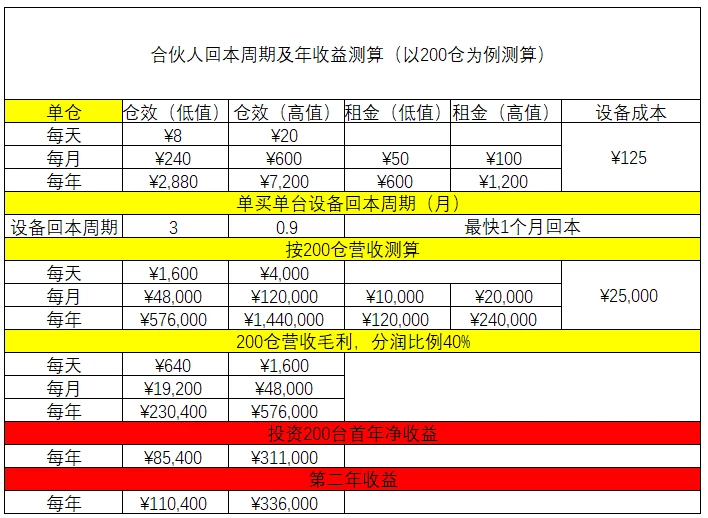 合伙人回本周期及年收益测算（以200仓为例测算）

| 单仓 | 仓效（低值） | 仓效（高值） | 租金（低值） | 租金（高值） | 设备成本 |
|---|---|---|---|---|---|
| 每天 | ¥8 | ¥20 | | | ¥125 |
| 每月 | ¥240 | ¥600 | ¥50 | ¥100 | |
| 每年 | ¥2,880 | ¥7,200 | ¥600 | ¥1,200 | |
| 单买单台设备回本周期（月） | | | | | |
| 设备回本周期 | 3 | 0.9 | 最快1个月回本 | | |
| 按200仓营收测算 | | | | | |
| 每天 | ¥1,600 | ¥4,000 | | | ¥25,000 |
| 每月 | ¥48,000 | ¥120,000 | ¥10,000 | ¥20,000 | |
| 每年 | ¥576,000 | ¥1,440,000 | ¥120,000 | ¥240,000 | |
| 200仓营收毛利，分润比例40% | | | | | |
| 每天 | ¥640 | ¥1,600 | | | |
| 每月 | ¥19,200 | ¥48,000 | | | |
| 每年 | ¥230,400 | ¥576,000 | | | |
| 投资200台首年净收益 | | | | | |
| 每年 | ¥85,400 | ¥311,000 | | | |
| 第二年收益 | | | | | |
| 每年 | ¥110,400 | ¥336,000 | | | |